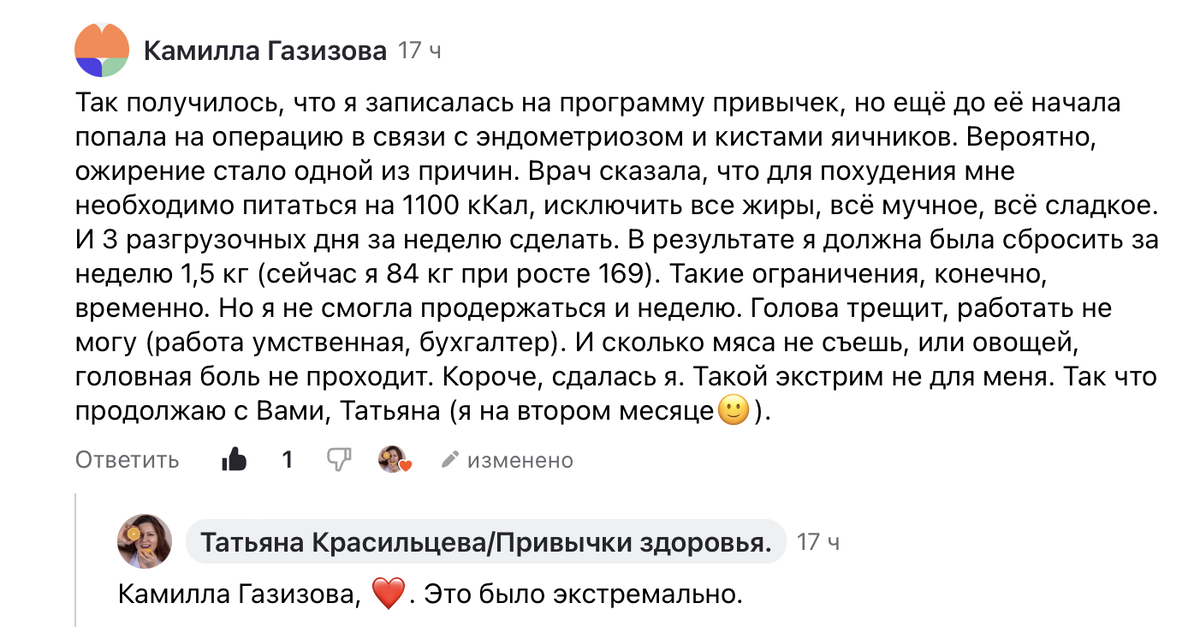 Камилла Газизова 17 ч

Так получилось, что я записалась на программу привычек, но ещё до её начала попала на операцию в связи с эндометриозом и кистами яичников. Вероятно, ожирение стало одной из причин. Врач сказала, что для похудения мне необходимо питаться на 1100 кКал, исключить все жиры, всё мучное, всё сладкое. И 3 разгрузочных дня за неделю сделать. В результате я должна была сбросить за неделю 1,5 кг (сейчас я 84 кг при росте 169). Такие ограничения, конечно, временно. Но я не смогла продержаться и неделю. Голова трещит, работать не могу (работа умственная, бухгалтер). И сколько мяса не съешь, или овощей, головная боль не проходит. Короче, сдалась я. Такой экстрим не для меня. Так что продолжаю с Вами, Татьяна (я на втором месяце🙂).

Ответить 1 изменено

Татьяна Красильцева/Привычки здоровья. 17 ч

Камилла Газизова, ❤️. Это было экстремально.